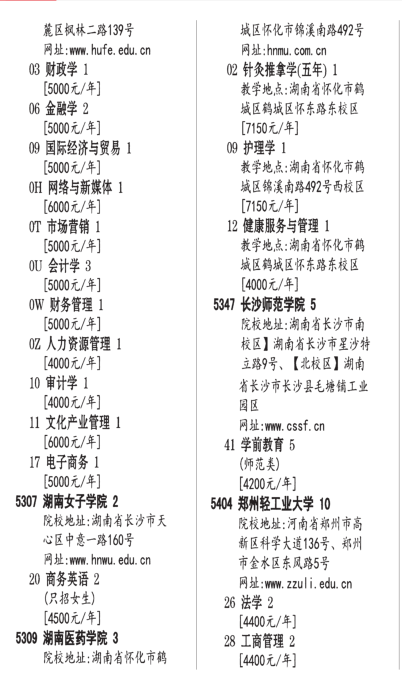 麓区枫林二路139号
网址:www.hufe.edu.cn
03 财政学 1
[5000元/年]
06 金融学 2
[5000元/年]
09 国际经济与贸易 1
[5000元/年]
0H 网络与新媒体 1
[6000元/年]
0T 市场营销 1
[5000元/年]
0U 会计学 3
[5000元/年]
0W 财务管理 1
[5000元/年]
0Z 人力资源管理 1
[4000元/年]
10 审计学 1
[4000元/年]
11 文化产业管理 1
[6000元/年]
17 电子商务 1
[5000元/年]
5307 湖南女子学院 2
院校地址:湖南省长沙市天心区中意一路160号
网址:www.hnwu.edu.cn
20 商务英语 2
(只招女生)
[4500元/年]
5309 湖南医药学院 3
院校地址:湖南省怀化市鹤城区怀化市锦溪南路492号
网址:hnmu.com.cn
02 针灸推拿学(五年) 1
教学地点:湖南省怀化市鹤城区鹤城区怀东路东校区
[7150元/年]
09 护理学 1
教学地点:湖南省怀化市鹤城区锦溪南路492号西校区
[7150元/年]
12 健康服务与管理 1
教学地点:湖南省怀化市鹤城区鹤城区怀东路东校区
[4000元/年]
5347 长沙师范学院 5
院校地址:湖南省长沙市南校区】湖南省长沙市星沙特立路9号、【北校区】湖南省长沙市长沙县毛塘铺工业园区
网址:www.cssf.cn
41 学前教育 5
(师范类)
[4200元/年]
5404 郑州轻工业大学 10
院校地址:河南省郑州市高新区科学大道136号、郑州市金水区东风路5号
网址:www.zzuli.edu.cn
26 法学 2
[4400元/年]
28 工商管理 2
[4400元/年]